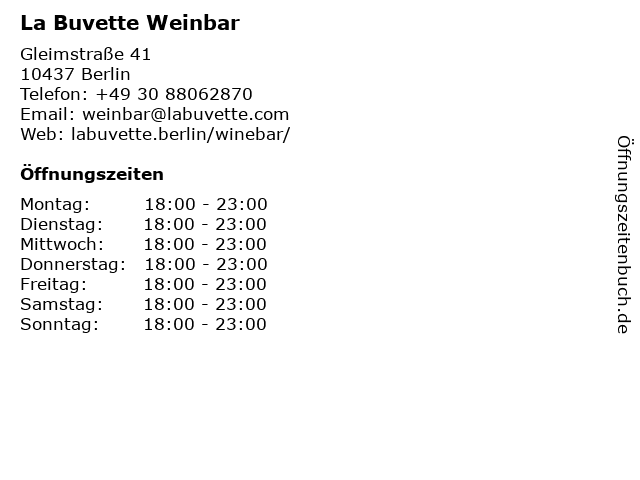 La Buvette Weinbar

Gleimstraße 41
10437 Berlin
Telefon: +49 30 88062870
Email: weinbar@labuvette.com
Web: labuvette.berlin/winebar/

Öffnungszeiten

Montag: 18:00 - 23:00
Dienstag: 18:00 - 23:00
Mittwoch: 18:00 - 23:00
Donnerstag: 18:00 - 23:00
Freitag: 18:00 - 23:00
Samstag: 18:00 - 23:00
Sonntag: 18:00 - 23:00

Öffnungszeitenbuch.de